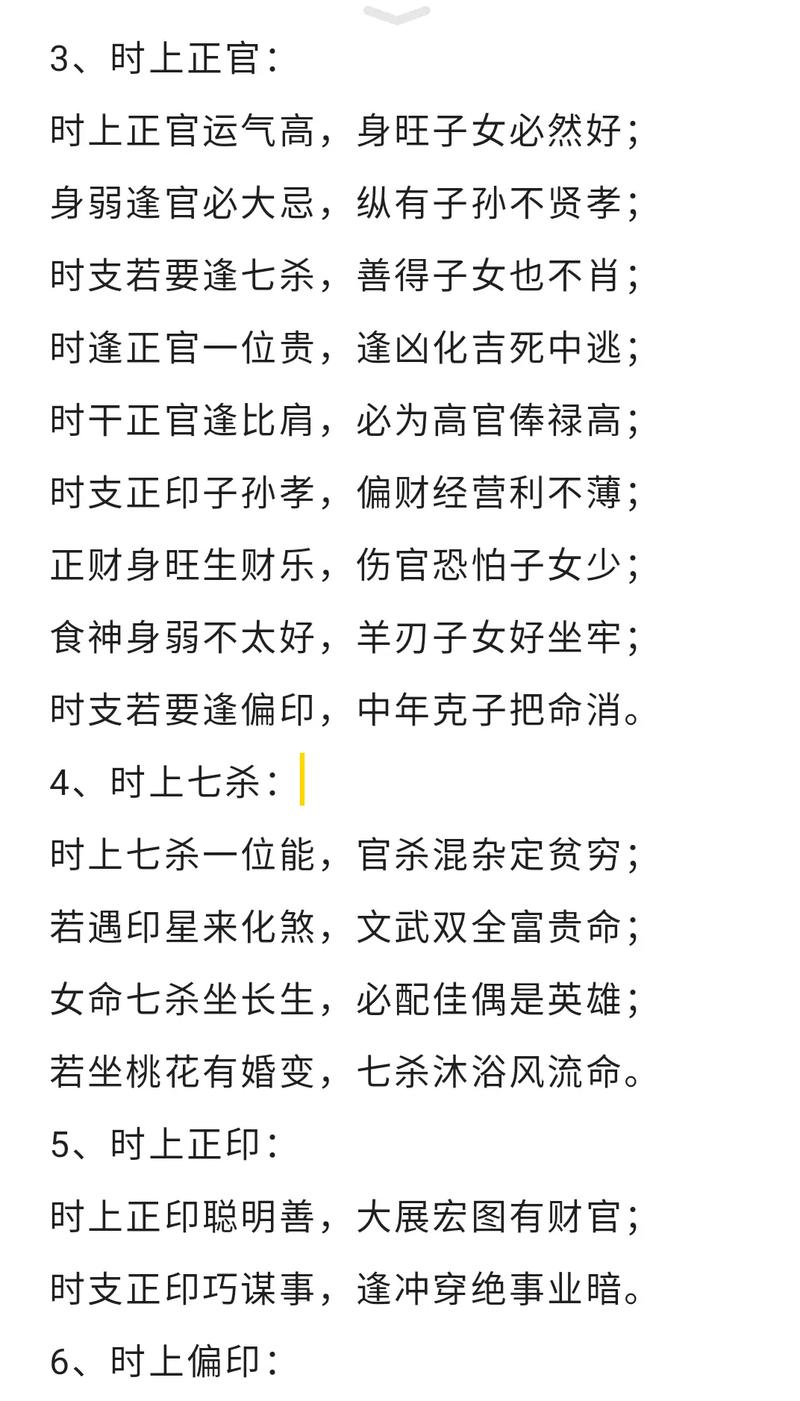 3、时上正官：

时上正官运气高，身旺子女必然好；

身弱逢官必大忌，纵有子孙不贤孝；

时支若要逢七杀，善得子女也不肖；

时逢正官一位贵，逢凶化吉死中逃；

时干正官逢比肩，必为高官俸禄高；

时支正印子孙孝，偏财经营利不薄；

正财身旺生财乐，伤官恐怕子女少；

食神身弱不太好，羊刃子女好坐牢；

时支若要逢偏印，中年克子把命消。

4、时上七杀：

时上七杀一位能，官杀混杂定贫穷；

若遇印星来化煞，文武双全富贵命；

女命七杀坐长生，必配佳偶是英雄；

若坐桃花有婚变，七杀沐浴风流命。

5、时上正印：

时上正印聪明善，大展宏图有财官；

时支正印巧谋事，逢冲穿绝事业暗。

6、时上偏印：